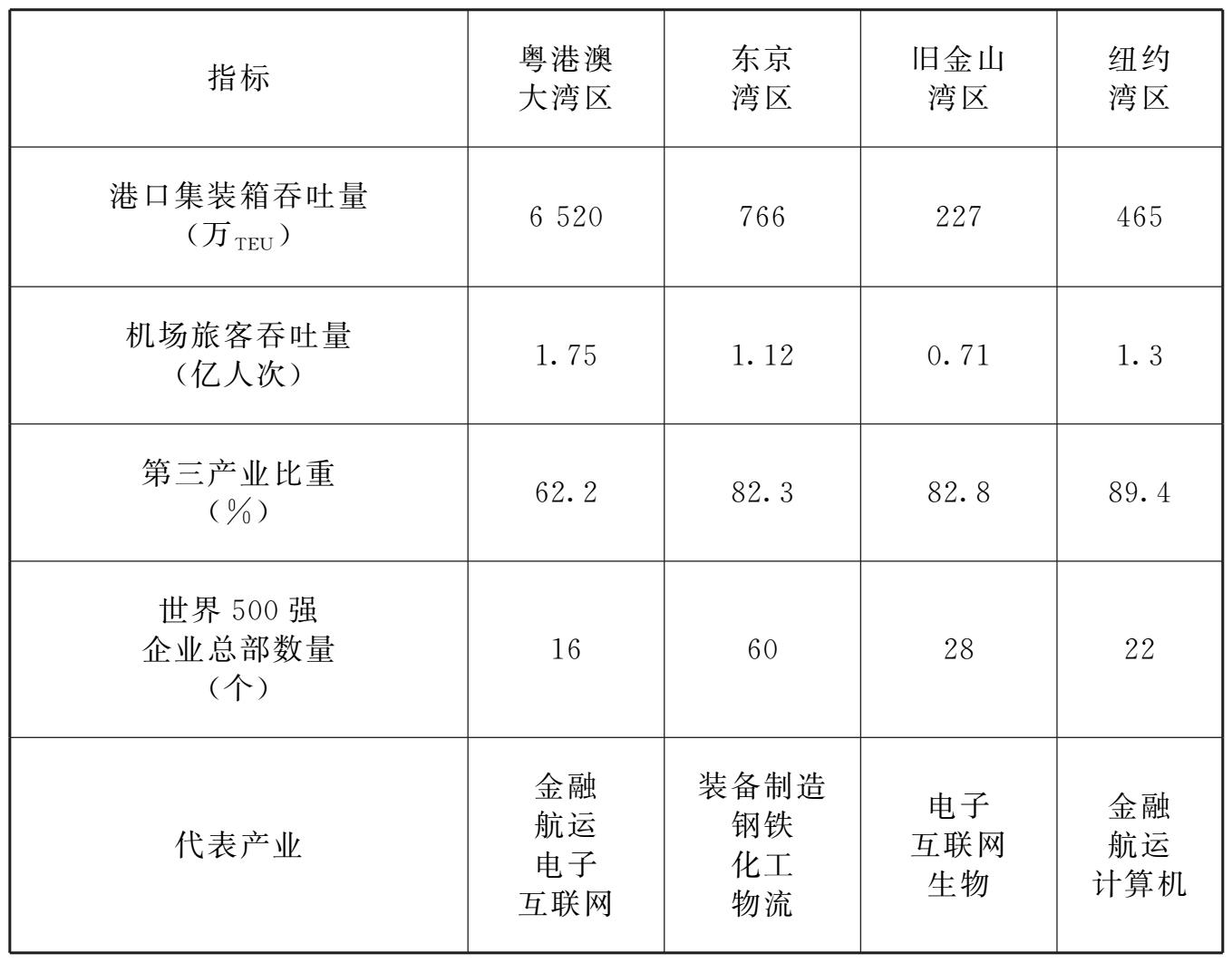 | 指标 | 粤港澳大湾区 | 东京湾区 | 旧金山湾区 | 纽约湾区 |
|---|---|---|---|---|
| 港口集装箱吞吐量（万$_{TEU}$） | 6 520 | 766 | 227 | 465 |
| 机场旅客吞吐量（亿人次） | 1.75 | 1.12 | 0.71 | 1.3 |
| 第三产业比重（%） | 62.2 | 82.3 | 82.8 | 89.4 |
| 世界 500 强企业总部数量（个） | 16 | 60 | 28 | 22 |
| 代表产业 | 金融 航运 电子 互联网 | 装备制造 钢铁 化工 物流 | 电子 互联网 生物 | 金融 航运 计算机 |